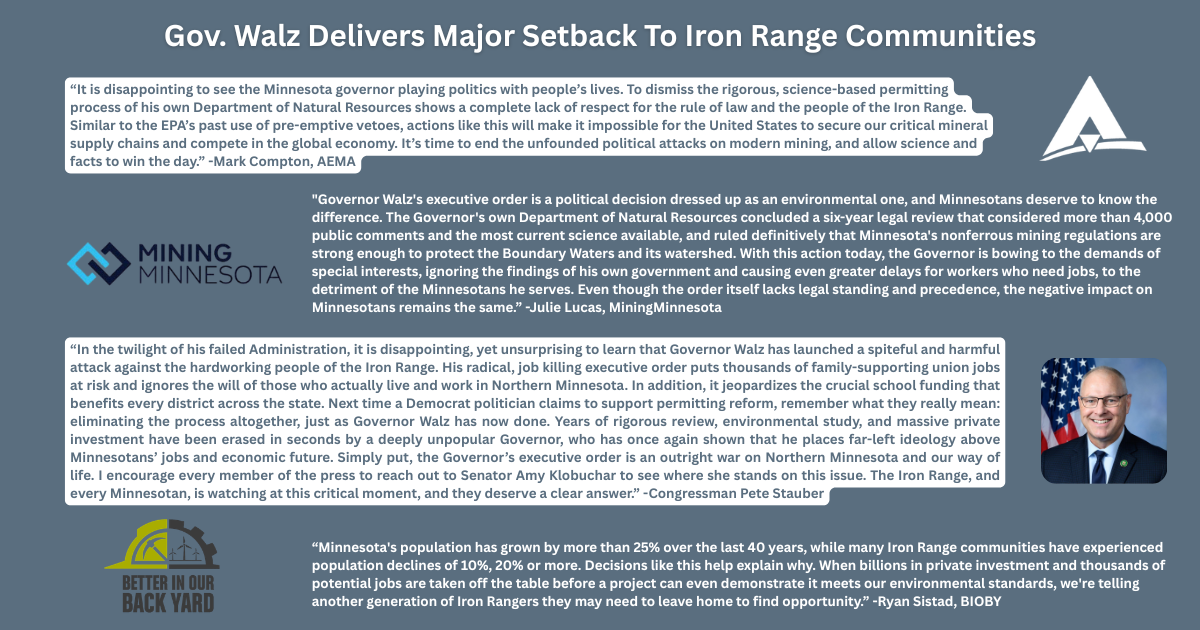 Gov. Walz Delivers Major Setback To Iron Range Communities

“It is disappointing to see the Minnesota governor playing politics with people’s lives. To dismiss the rigorous, science-based permitting process of his own Department of Natural Resources shows a complete lack of respect for the rule of law and the people of the Iron Range. Similar to the EPA’s past use of pre-emptive vetoes, actions like this will make it impossible for the United States to secure our critical mineral supply chains and compete in the global economy. It’s time to end the unfounded political attacks on modern mining, and allow science and facts to win the day.” -Mark Compton, AEMA

MINING MINNESOTA

"Governor Walz's executive order is a political decision dressed up as an environmental one, and Minnesotans deserve to know the difference. The Governor's own Department of Natural Resources concluded a six-year legal review that considered more than 4,000 public comments and the most current science available, and ruled definitively that Minnesota's nonferrous mining regulations are strong enough to protect the Boundary Waters and its watershed. With this action today, the Governor is bowing to the demands of special interests, ignoring the findings of his own government and causing even greater delays for workers who need jobs, to the detriment of the Minnesotans he serves. Even though the order itself lacks legal standing and precedence, the negative impact on Minnesotans remains the same.” -Julie Lucas, MiningMinnesota

“In the twilight of his failed Administration, it is disappointing, yet unsurprising to learn that Governor Walz has launched a spiteful and harmful attack against the hardworking people of the Iron Range. His radical, job killing executive order puts thousands of family-supporting union jobs at risk and ignores the will of those who actually live and work in Northern Minnesota. In addition, it jeopardizes the crucial school funding that benefits every district across the state. Next time a Democrat politician claims to support permitting reform, remember what they really mean: eliminating the process altogether, just as Governor Walz has now done. Years of rigorous review, environmental study, and massive private investment have been erased in seconds by a deeply unpopular Governor, who has once again shown that he places far-left ideology above Minnesotans’ jobs and economic future. Simply put, the Governor’s executive order is an outright war on Northern Minnesota and our way of life. I encourage every member of the press to reach out to Senator Amy Klobuchar to see where she stands on this issue. The Iron Range, and every Minnesotan, is watching at this critical moment, and they deserve a clear answer.” -Congressman Pete Stauber

BETTER IN OUR BACK YARD

“Minnesota's population has grown by more than 25% over the last 40 years, while many Iron Range communities have experienced population declines of 10%, 20% or more. Decisions like this help explain why. When billions in private investment and thousands of potential jobs are taken off the table before a project can even demonstrate it meets our environmental standards, we're telling another generation of Iron Rangers they may need to leave home to find opportunity.” -Ryan Sistad, BIOBY